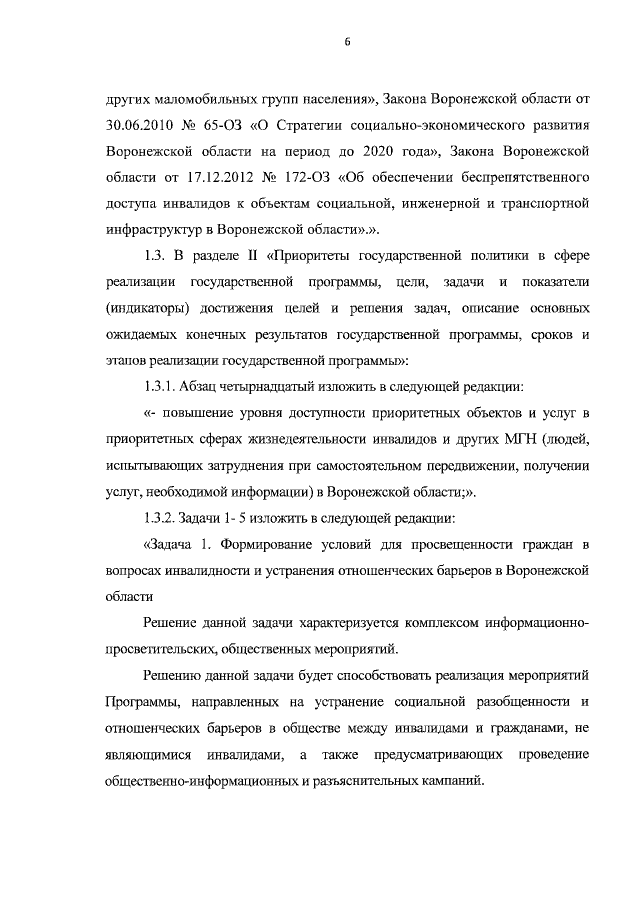 6

других маломобильных групп населения», Закона Воронежской области от 30.06.2010 № 65-ОЗ «О Стратегии социально-экономического развития Воронежской области на период до 2020 года», Закона Воронежской области от 17.12.2012 № 172-ОЗ «Об обеспечении беспрепятственного доступа инвалидов к объектам социальной, инженерной и транспортной инфраструктур в Воронежской области».».

1.3. В разделе II «Приоритеты государственной политики в сфере реализации государственной программы, цели, задачи и показатели (индикаторы) достижения целей и решения задач, описание основных ожидаемых конечных результатов государственной программы, сроков и этапов реализации государственной программы»:

1.3.1. Абзац четырнадцатый изложить в следующей редакции:

«- повышение уровня доступности приоритетных объектов и услуг в приоритетных сферах жизнедеятельности инвалидов и других МГН (людей, испытывающих затруднения при самостоятельном передвижении, получении услуг, необходимой информации) в Воронежской области;».

1.3.2. Задачи 1- 5 изложить в следующей редакции:

«Задача 1. Формирование условий для просвещенности граждан в вопросах инвалидности и устранения отношенческих барьеров в Воронежской области

Решение данной задачи характеризуется комплексом информационно-просветительских, общественных мероприятий.

Решению данной задачи будет способствовать реализация мероприятий Программы, направленных на устранение социальной разобщенности и отношенческих барьеров в обществе между инвалидами и гражданами, не являющимися инвалидами, а также предусматривающих проведение общественно-информационных и разъяснительных кампаний.